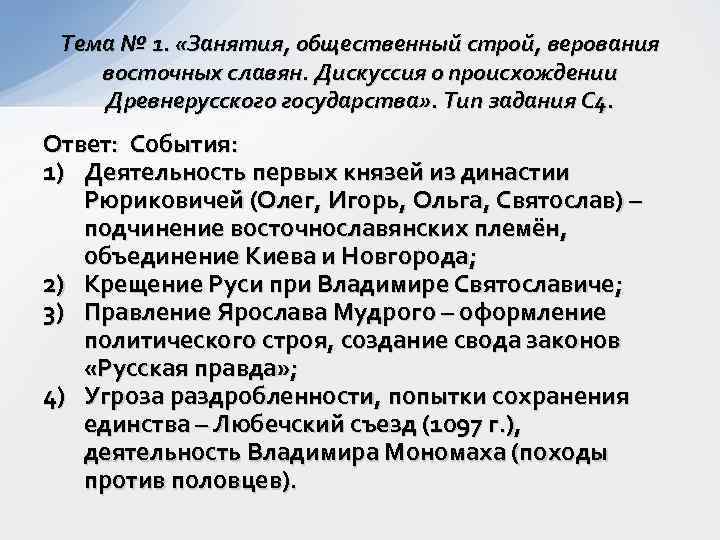 Тема № 1. «Занятия, общественный строй, верования восточных славян. Дискуссия о происхождении Древнерусского государства». Тип задания С4.

Ответ: События:
1) Деятельность первых князей из династии Рюриковичей (Олег, Игорь, Ольга, Святослав) – подчинение восточнославянских племён, объединение Киева и Новгорода;
2) Крещение Руси при Владимире Святославиче;
3) Правление Ярослава Мудрого – оформление политического строя, создание свода законов «Русская правда»;
4) Угроза раздробленности, попытки сохранения единства – Любечский съезд (1097 г.), деятельность Владимира Мономаха (походы против половцев).